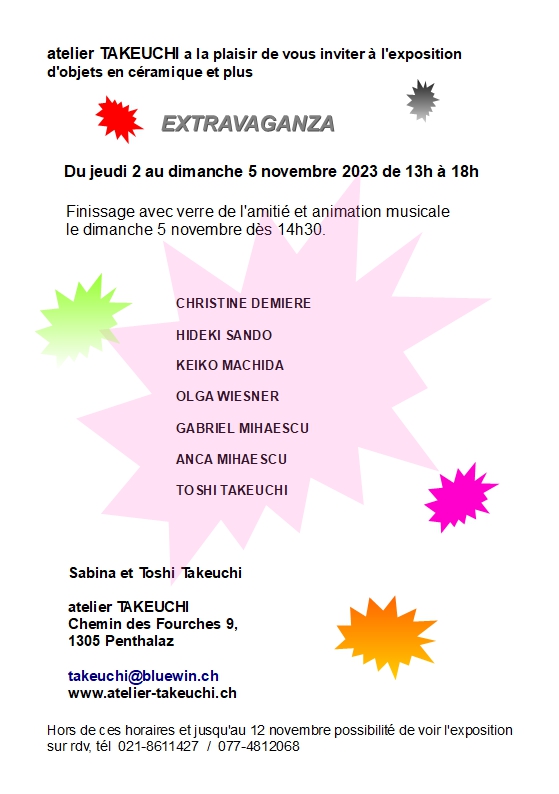 atelier TAKEUCHI a la plaisir de vous inviter à l'exposition d'objets en céramique et plus

EXTRAVAGANZA

Du jeudi 2 au dimanche 5 novembre 2023 de 13h à 18h

Finissage avec verre de l'amitié et animation musicale le dimanche 5 novembre dès 14h30.

CHRISTINE DEMIERE

HIDEKI SANDO

KEIKO MACHIDA

OLGA WIESNER

GABRIEL MIHAESCU

ANCA MIHAESCU

TOSHI TAKEUCHI

Sabina et Toshi Takeuchi

atelier TAKEUCHI
Chemin des Fourches 9,
1305 Penthalaz

takeuchi@bluewin.ch
www.atelier-takeuchi.ch

Hors de ces horaires et jusqu'au 12 novembre possibilité de voir l'exposition sur rdv, tél 021-8611427 / 077-4812068